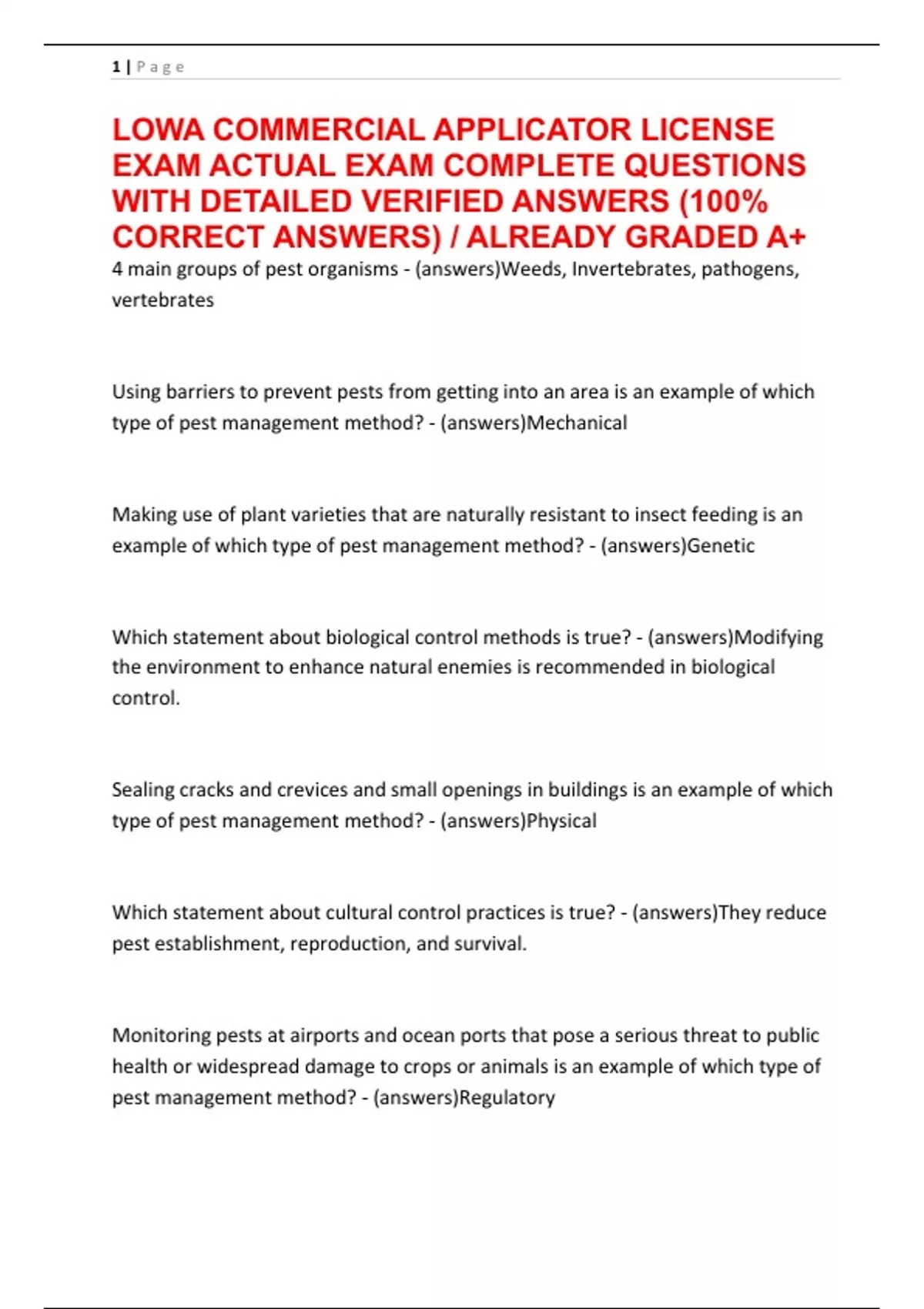 1 | P a g e

LOWA COMMERCIAL APPLICATOR LICENSE EXAM ACTUAL EXAM COMPLETE QUESTIONS WITH DETAILED VERIFIED ANSWERS (100% CORRECT ANSWERS) / ALREADY GRADED A+

4 main groups of pest organisms - (answers)Weeds, Invertebrates, pathogens, vertebrates

Using barriers to prevent pests from getting into an area is an example of which type of pest management method? - (answers)Mechanical

Making use of plant varieties that are naturally resistant to insect feeding is an example of which type of pest management method? - (answers)Genetic

Which statement about biological control methods is true? - (answers)Modifying the environment to enhance natural enemies is recommended in biological control.

Sealing cracks and crevices and small openings in buildings is an example of which type of pest management method? - (answers)Physical

Which statement about cultural control practices is true? - (answers)They reduce pest establishment, reproduction, and survival.

Monitoring pests at airports and ocean ports that pose a serious threat to public health or widespread damage to crops or animals is an example of which type of pest management method? - (answers)Regulatory